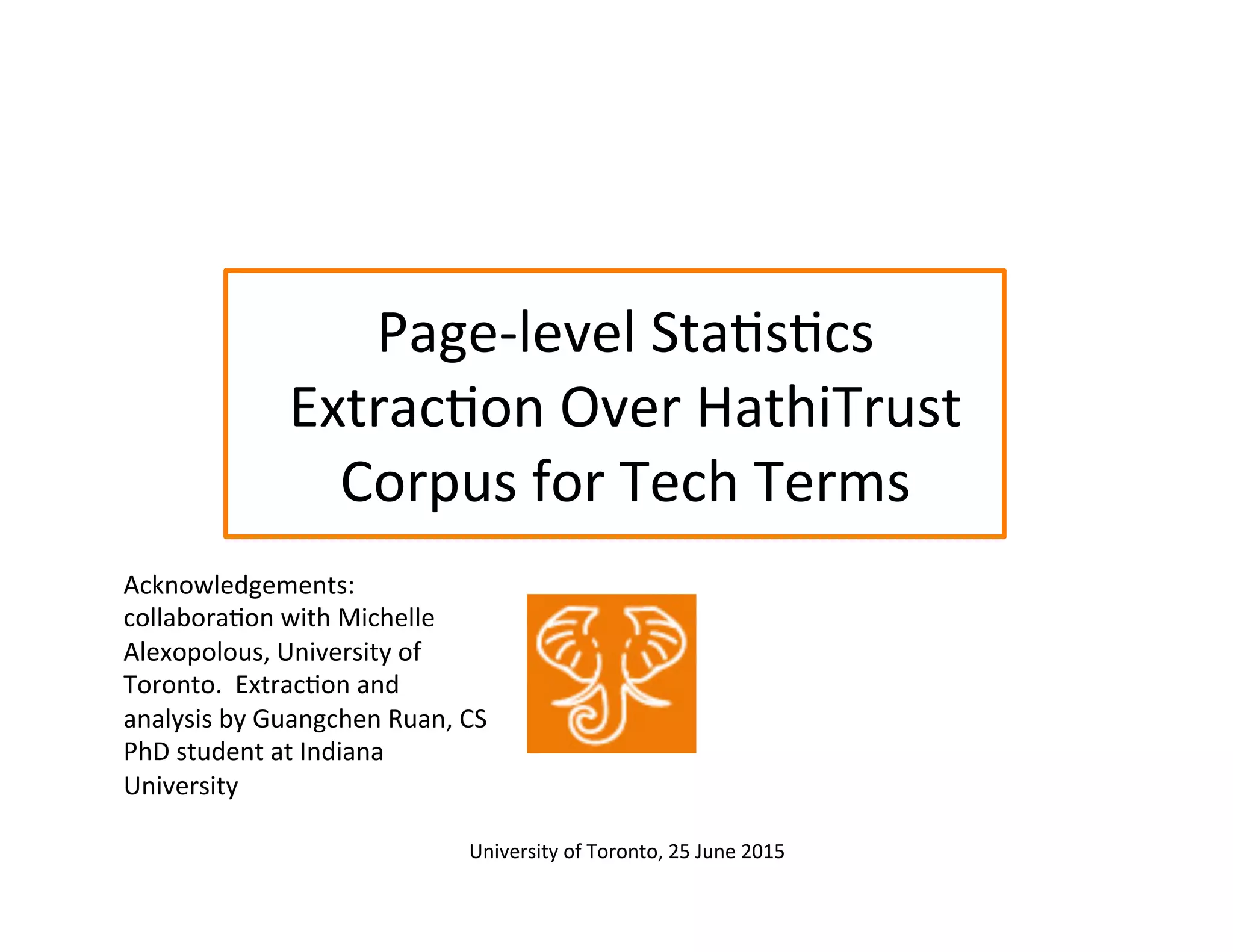 Page-level Statistics Extraction Over HathiTrust Corpus for Tech Terms

Acknowledgements: collaboration with Michelle Alexopolous, University of Toronto. Extraction and analysis by Guangchen Ruan, CS PhD student at Indiana University

University of Toronto, 25 June 2015